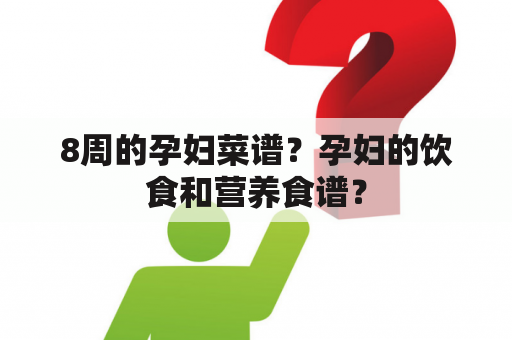 8周的孕妇菜谱？孕妇的饮食和营养食谱？